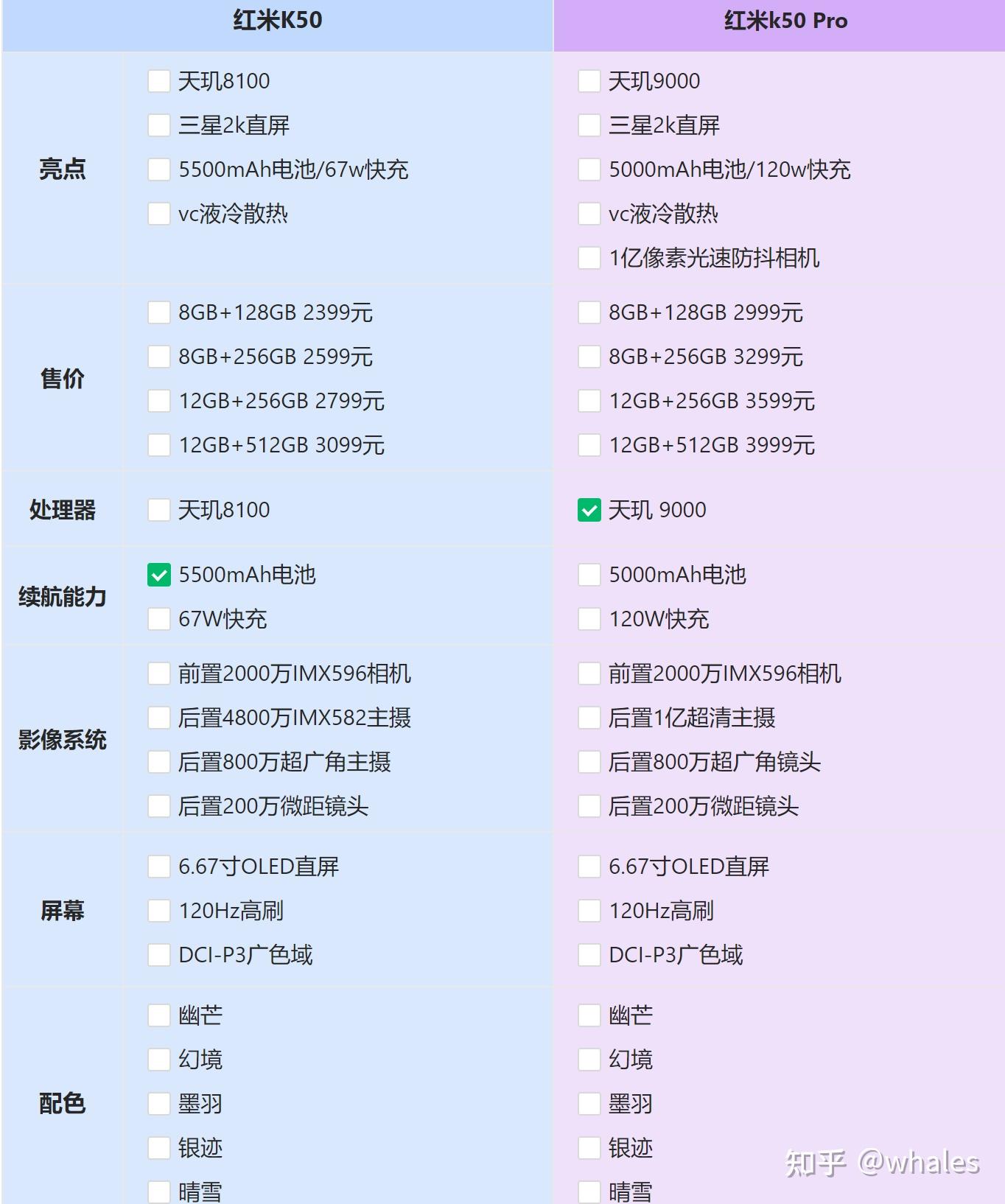 | | 红米K50 | 红米k50 Pro |
|---|---|---|
| 亮点 | 天玑8100<br>三星2k直屏<br>5500mAh电池/67w快充<br>vc液冷散热 | 天玑9000<br>三星2k直屏<br>5000mAh电池/120w快充<br>vc液冷散热<br>1亿像素光速防抖相机 |
| 售价 | 8GB+128GB 2399元<br>8GB+256GB 2599元<br>12GB+256GB 2799元<br>12GB+512GB 3099元 | 8GB+128GB 2999元<br>8GB+256GB 3299元<br>12GB+256GB 3599元<br>12GB+512GB 3999元 |
| 处理器 | 天玑8100 | 天玑 9000 |
| 续航能力 | 5500mAh电池<br>67W快充 | 5000mAh电池<br>120W快充 |
| 影像系统 | 前置2000万IMX596相机<br>后置4800万IMX582主摄<br>后置800万超广角主摄<br>后置200万微距镜头 | 前置2000万IMX596相机<br>后置1亿超清主摄<br>后置800万超广角镜头<br>后置200万微距镜头 |
| 屏幕 | 6.67寸OLED直屏<br>120Hz高刷<br>DCI-P3广色域 | 6.67寸OLED直屏<br>120Hz高刷<br>DCI-P3广色域 |
| 配色 | 幽芒<br>幻境<br>墨羽<br>银迹<br>晴雪 | 幽芒<br>幻境<br>墨羽<br>银迹<br>晴雪 |

知乎 @whales